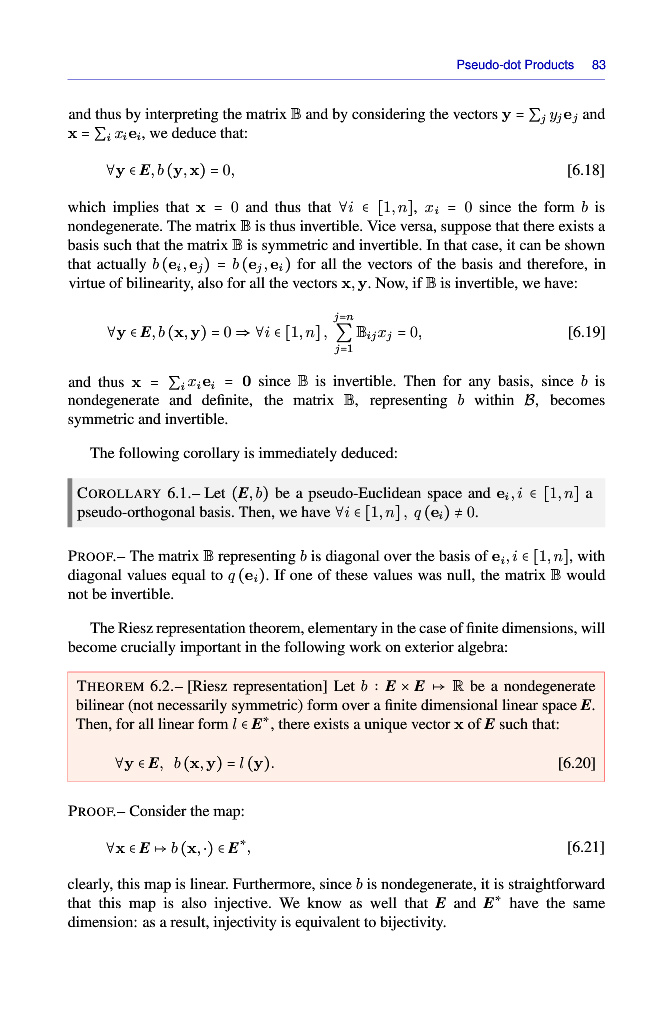 Pseudo-dot Products 83

and thus by interpreting the matrix $\mathbb{B}$ and by considering the vectors $\mathbf{y} = \sum_j y_j \mathbf{e}_j$ and $\mathbf{x} = \sum_i x_i \mathbf{e}_i$, we deduce that:

$\forall \mathbf{y} \in \boldsymbol{E}, b(\mathbf{y}, \mathbf{x}) = 0,$ [6.18]

which implies that $\mathbf{x} = 0$ and thus that $\forall i \in [1, n]$, $x_i = 0$ since the form $b$ is nondegenerate. The matrix $\mathbb{B}$ is thus invertible. Vice versa, suppose that there exists a basis such that the matrix $\mathbb{B}$ is symmetric and invertible. In that case, it can be shown that actually $b(\mathbf{e}_i, \mathbf{e}_j) = b(\mathbf{e}_j, \mathbf{e}_i)$ for all the vectors of the basis and therefore, in virtue of bilinearity, also for all the vectors $\mathbf{x}, \mathbf{y}$. Now, if $\mathbb{B}$ is invertible, we have:

$\forall \mathbf{y} \in \boldsymbol{E}, b(\mathbf{x}, \mathbf{y}) = 0 \Rightarrow \forall i \in [1, n], \sum_{j=1}^{j=n} \mathbb{B}_{ij} x_j = 0,$ [6.19]

and thus $\mathbf{x} = \sum_i x_i \mathbf{e}_i = \mathbf{0}$ since $\mathbb{B}$ is invertible. Then for any basis, since $b$ is nondegenerate and definite, the matrix $\mathbb{B}$, representing $b$ within $\mathcal{B}$, becomes symmetric and invertible.

The following corollary is immediately deduced:

COROLLARY 6.1.– Let $(\boldsymbol{E}, b)$ be a pseudo-Euclidean space and $\mathbf{e}_i, i \in [1, n]$ a pseudo-orthogonal basis. Then, we have $\forall i \in [1, n]$, $q(\mathbf{e}_i) \neq 0$.

PROOF.– The matrix $\mathbb{B}$ representing $b$ is diagonal over the basis of $\mathbf{e}_i, i \in [1, n]$, with diagonal values equal to $q(\mathbf{e}_i)$. If one of these values was null, the matrix $\mathbb{B}$ would not be invertible.

The Riesz representation theorem, elementary in the case of finite dimensions, will become crucially important in the following work on exterior algebra:

THEOREM 6.2.– [Riesz representation] Let $b : \boldsymbol{E} \times \boldsymbol{E} \mapsto \mathbb{R}$ be a nondegenerate bilinear (not necessarily symmetric) form over a finite dimensional linear space $\boldsymbol{E}$. Then, for all linear form $l \in \boldsymbol{E}^*$, there exists a unique vector $\mathbf{x}$ of $\boldsymbol{E}$ such that:

$\forall \mathbf{y} \in \boldsymbol{E}, \ b(\mathbf{x}, \mathbf{y}) = l(\mathbf{y}).$ [6.20]

PROOF.– Consider the map:

$\forall \mathbf{x} \in \boldsymbol{E} \mapsto b(\mathbf{x}, \cdot) \in \boldsymbol{E}^*,$ [6.21]

clearly, this map is linear. Furthermore, since $b$ is nondegenerate, it is straightforward that this map is also injective. We know as well that $\boldsymbol{E}$ and $\boldsymbol{E}^*$ have the same dimension: as a result, injectivity is equivalent to bijectivity.